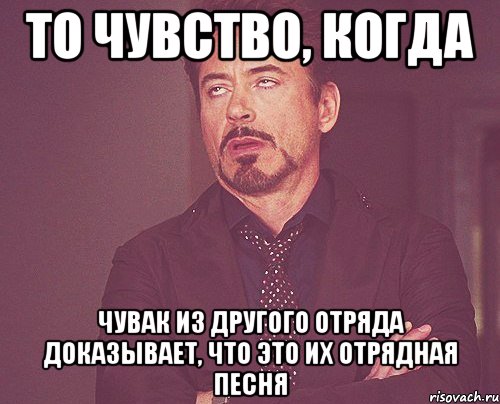 ТО ЧУВСТВО, КОГДА

ЧУВАК ИЗ ДРУГОГО ОТРЯДА ДОКАЗЫВАЕТ, ЧТО ЭТО ИХ ОТРЯДНАЯ ПЕСНЯ

risovach.ru